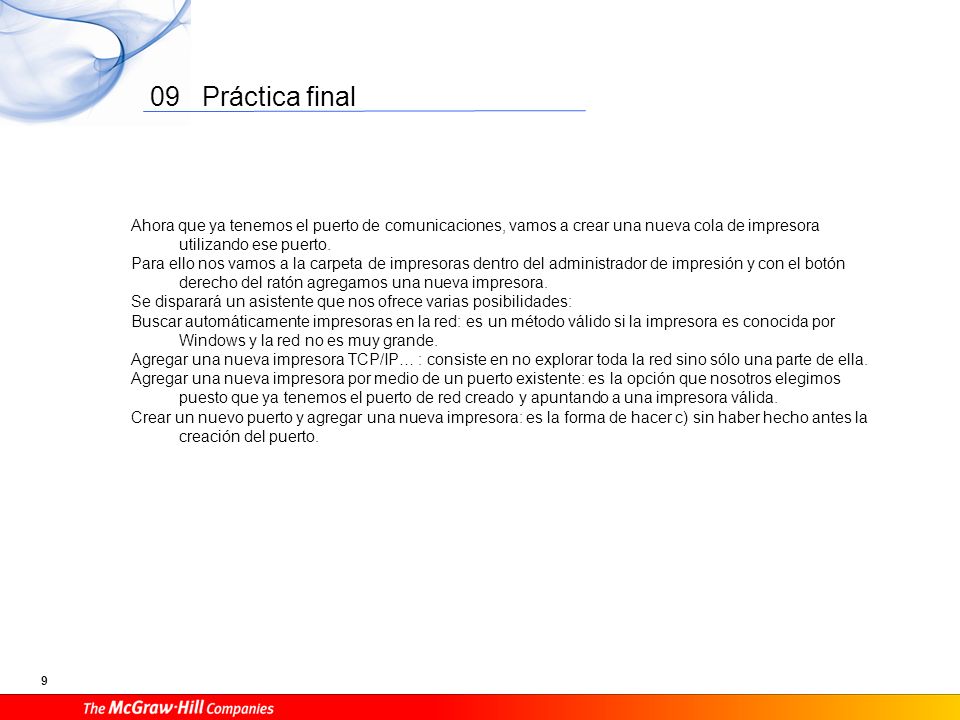 09 Práctica final

Ahora que ya tenemos el puerto de comunicaciones, vamos a crear una nueva cola de impresora utilizando ese puerto.

Para ello nos vamos a la carpeta de impresoras dentro del administrador de impresión y con el botón derecho del ratón agregamos una nueva impresora.

Se disparará un asistente que nos ofrece varias posibilidades:

Buscar automáticamente impresoras en la red: es un método válido si la impresora es conocida por Windows y la red no es muy grande.

Agregar una nueva impresora TCP/IP… : consiste en no explorar toda la red sino sólo una parte de ella.

Agregar una nueva impresora por medio de un puerto existente: es la opción que nosotros elegimos puesto que ya tenemos el puerto de red creado y apuntando a una impresora válida.

Crear un nuevo puerto y agregar una nueva impresora: es la forma de hacer c) sin haber hecho antes la creación del puerto.

9

The McGraw·Hill Companies